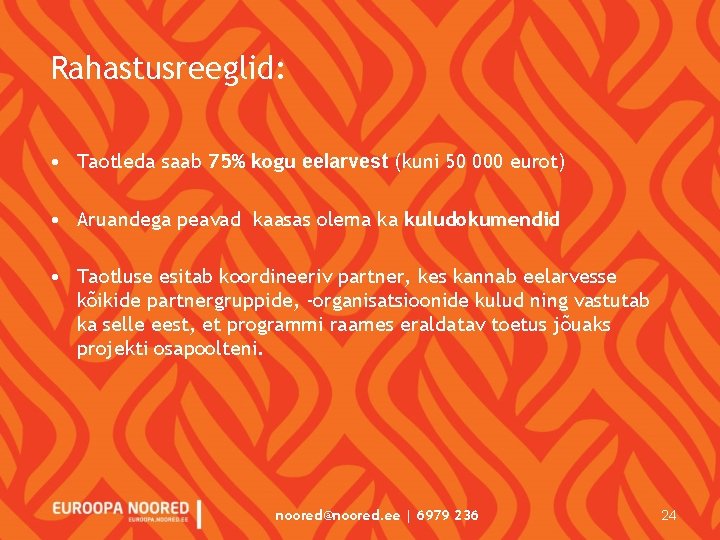 Rahastusreeglid:

• Taotleda saab 75% kogu eelarvest (kuni 50 000 eurot)

• Aruandega peavad  kaasas olema ka kuludokumendid

• Taotluse esitab koordineeriv partner, kes kannab eelarvesse kõikide partnergruppide, -organisatsioonide kulud ning vastutab ka selle eest, et programmi raames eraldatav toetus jõuaks projekti osapoolteni.

EUROOPA NOORED
EUROOPA.NOORED.EE

noored@noored.ee | 6979 236

24